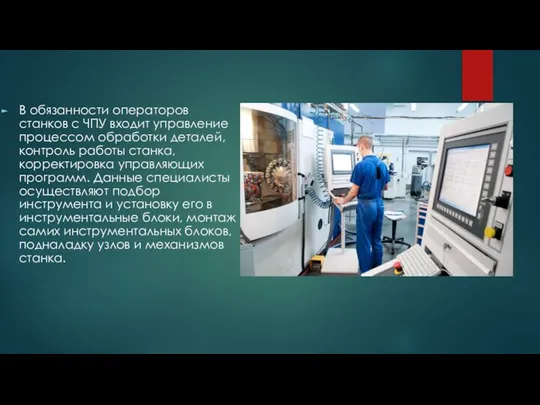 В обязанности операторов станков с ЧПУ входит управление процессом обработки деталей, контроль работы станка, корректировка управляющих программ. Данные специалисты осуществляют подбор инструмента и установку его в инструментальные блоки, монтаж самих инструментальных блоков, подналадку узлов и механизмов станка.